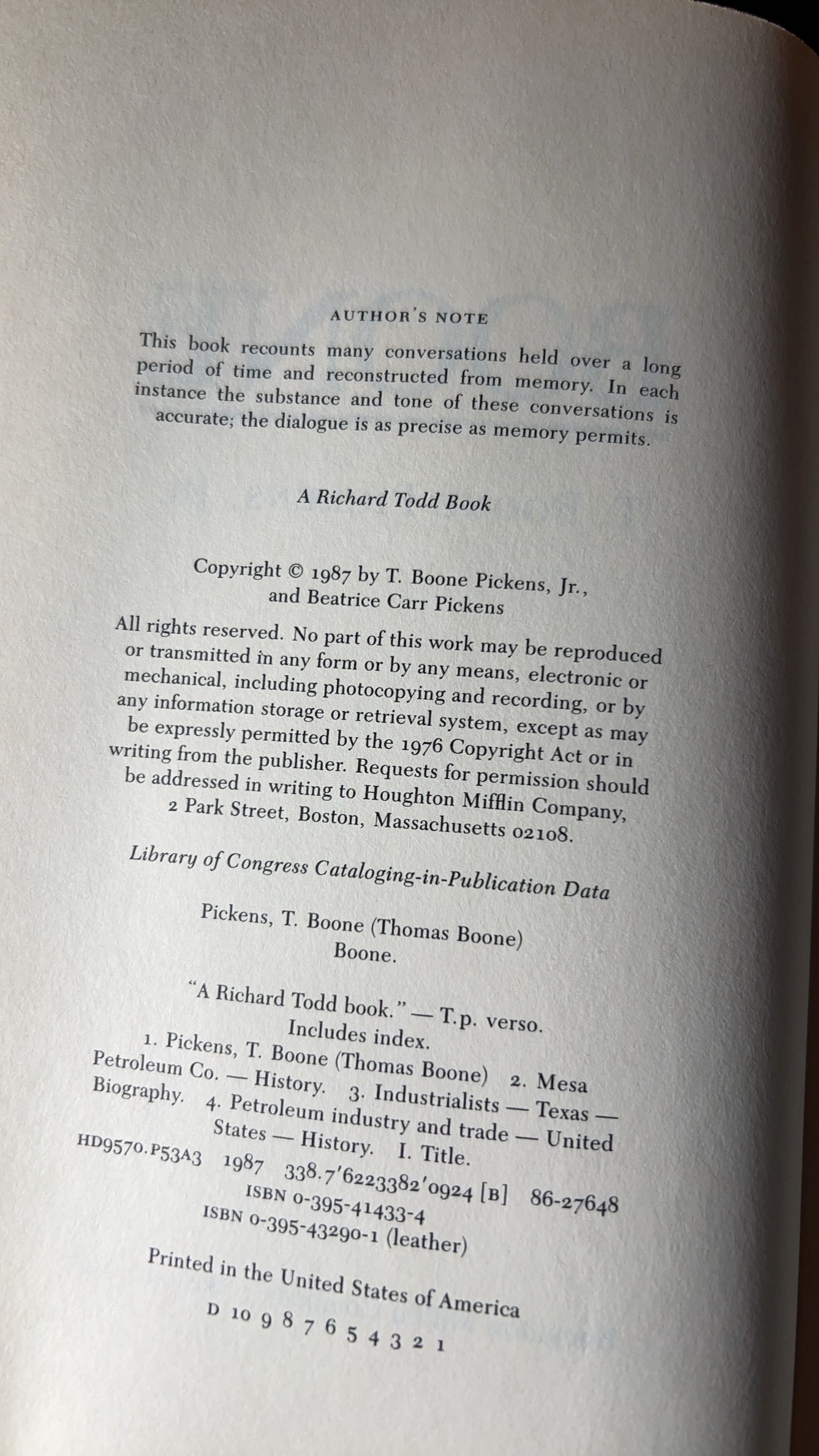 AUTHOR'S NOTE

This book recounts many conversations held over a long period of time and reconstructed from memory. In each instance the substance and tone of these conversations is accurate; the dialogue is as precise as memory permits.

A Richard Todd Book

Copyright © 1987 by T. Boone Pickens, Jr., and Beatrice Carr Pickens

All rights reserved. No part of this work may be reproduced or transmitted in any form or by any means, electronic or mechanical, including photocopying and recording, or by any information storage or retrieval system, except as may be expressly permitted by the 1976 Copyright Act or in writing from the publisher. Requests for permission should be addressed in writing to Houghton Mifflin Company, 2 Park Street, Boston, Massachusetts 02108.

Library of Congress Cataloging-in-Publication Data

Pickens, T. Boone (Thomas Boone)
Boone.

"A Richard Todd book." — T.p. verso.
Includes index.
1. Pickens, T. Boone (Thomas Boone) 2. Mesa Petroleum Co. — History. 3. Industrialists — Texas — Biography. 4. Petroleum industry and trade — United States — History. I. Title.
HD9570.P53A3 1987 338.7'6223382'0924 [B] 86-27648
ISBN 0-395-41433-4
ISBN 0-395-43290-1 (leather)

Printed in the United States of America

D 10 9 8 7 6 5 4 3 2 1